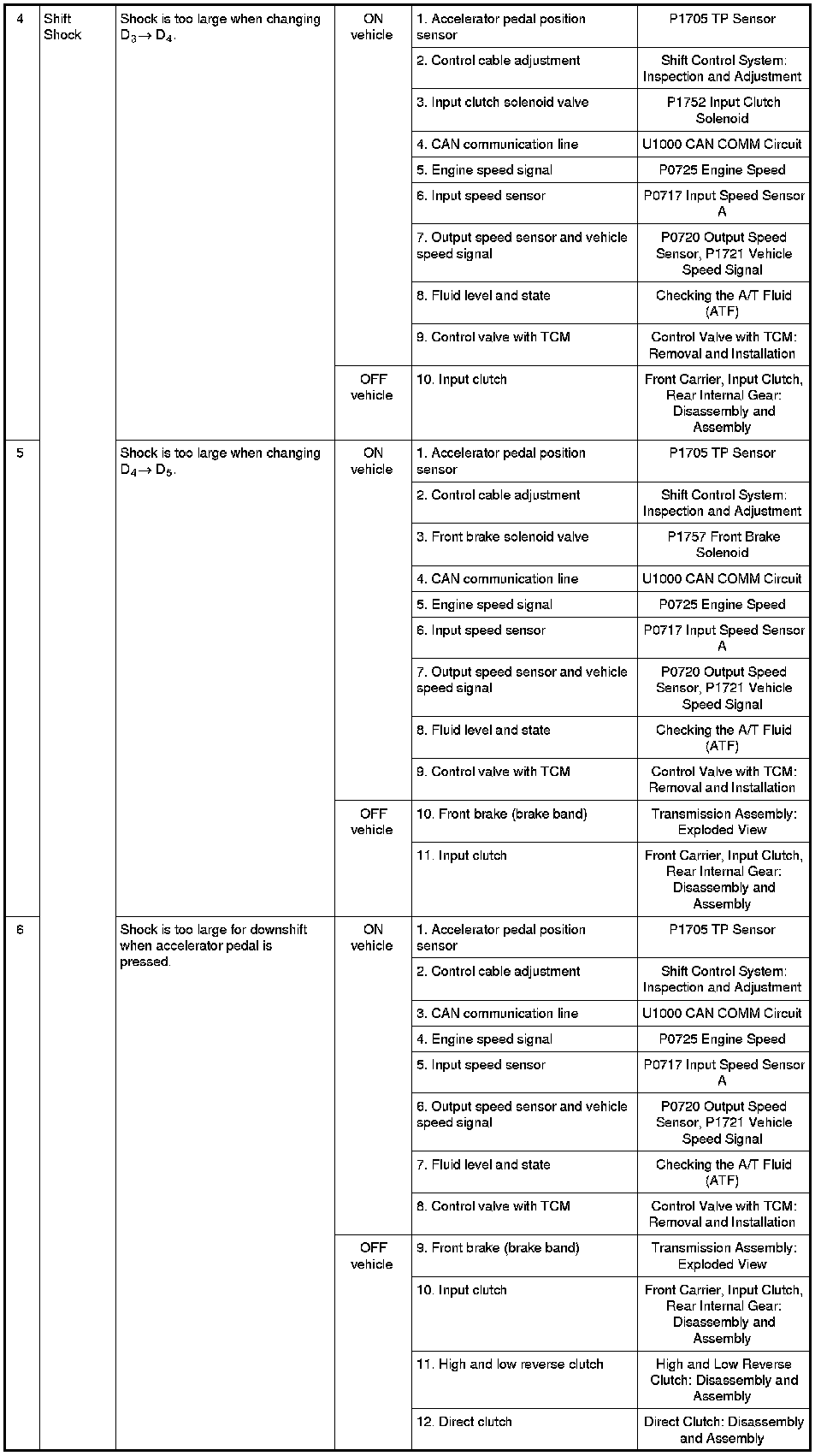 | 4 | Shift Shock | Shock is too large when changing $D_3 \rightarrow D_4$. | ON vehicle | 1. Accelerator pedal position sensor | P1705 TP Sensor |
|---|---|---|---|---|---|
| | | | | 2. Control cable adjustment | Shift Control System: Inspection and Adjustment |
| | | | | 3. Input clutch solenoid valve | P1752 Input Clutch Solenoid |
| | | | | 4. CAN communication line | U1000 CAN COMM Circuit |
| | | | | 5. Engine speed signal | P0725 Engine Speed |
| | | | | 6. Input speed sensor | P0717 Input Speed Sensor A |
| | | | | 7. Output speed sensor and vehicle speed signal | P0720 Output Speed Sensor, P1721 Vehicle Speed Signal |
| | | | | 8. Fluid level and state | Checking the A/T Fluid (ATF) |
| | | | | 9. Control valve with TCM | Control Valve with TCM: Removal and Installation |
| | | | OFF vehicle | 10. Input clutch | Front Carrier, Input Clutch, Rear Internal Gear: Disassembly and Assembly |
| 5 | | Shock is too large when changing $D_4 \rightarrow D_5$. | ON vehicle | 1. Accelerator pedal position sensor | P1705 TP Sensor |
| | | | | 2. Control cable adjustment | Shift Control System: Inspection and Adjustment |
| | | | | 3. Front brake solenoid valve | P1757 Front Brake Solenoid |
| | | | | 4. CAN communication line | U1000 CAN COMM Circuit |
| | | | | 5. Engine speed signal | P0725 Engine Speed |
| | | | | 6. Input speed sensor | P0717 Input Speed Sensor A |
| | | | | 7. Output speed sensor and vehicle speed signal | P0720 Output Speed Sensor, P1721 Vehicle Speed Signal |
| | | | | 8. Fluid level and state | Checking the A/T Fluid (ATF) |
| | | | | 9. Control valve with TCM | Control Valve with TCM: Removal and Installation |
| | | | OFF vehicle | 10. Front brake (brake band) | Transmission Assembly: Exploded View |
| | | | | 11. Input clutch | Front Carrier, Input Clutch, Rear Internal Gear: Disassembly and Assembly |
| 6 | | Shock is too large for downshift when accelerator pedal is pressed. | ON vehicle | 1. Accelerator pedal position sensor | P1705 TP Sensor |
| | | | | 2. Control cable adjustment | Shift Control System: Inspection and Adjustment |
| | | | | 3. CAN communication line | U1000 CAN COMM Circuit |
| | | | | 4. Engine speed signal | P0725 Engine Speed |
| | | | | 5. Input speed sensor | P0717 Input Speed Sensor A |
| | | | | 6. Output speed sensor and vehicle speed signal | P0720 Output Speed Sensor, P1721 Vehicle Speed Signal |
| | | | | 7. Fluid level and state | Checking the A/T Fluid (ATF) |
| | | | | 8. Control valve with TCM | Control Valve with TCM: Removal and Installation |
| | | | OFF vehicle | 9. Front brake (brake band) | Transmission Assembly: Exploded View |
| | | | | 10. Input clutch | Front Carrier, Input Clutch, Rear Internal Gear: Disassembly and Assembly |
| | | | | 11. High and low reverse clutch | High and Low Reverse Clutch: Disassembly and Assembly |
| | | | | 12. Direct clutch | Direct Clutch: Disassembly and Assembly |